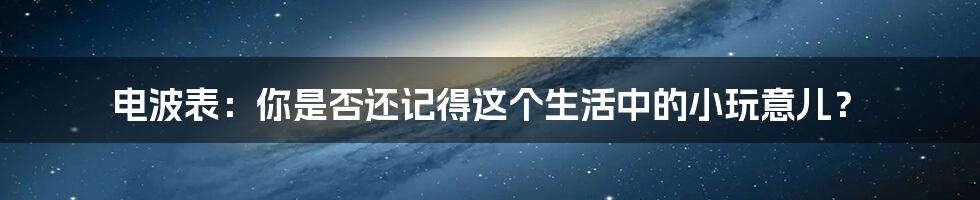 电波表：你是否还记得这个生活中的小玩意儿？